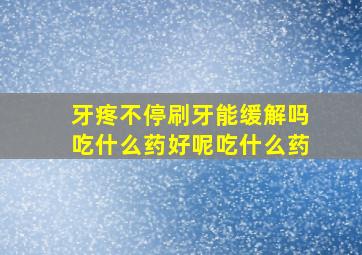 牙疼不停刷牙能缓解吗
吃什么药好呢吃什么药